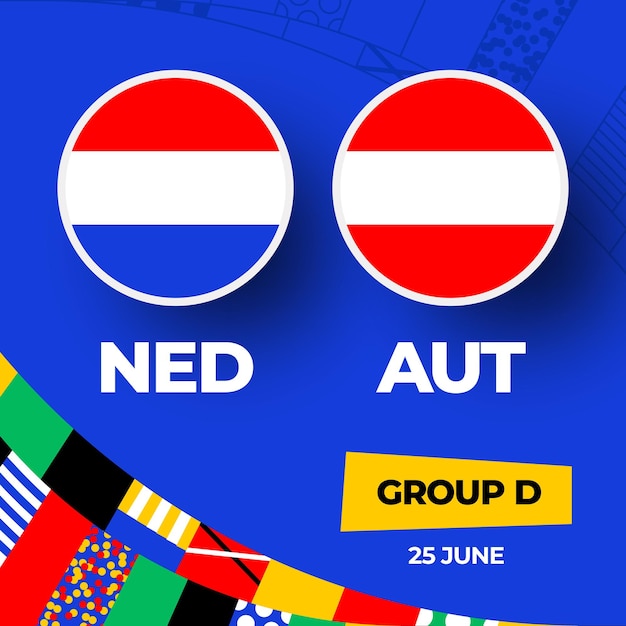 NED AUT

GROUP D

25 JUNE